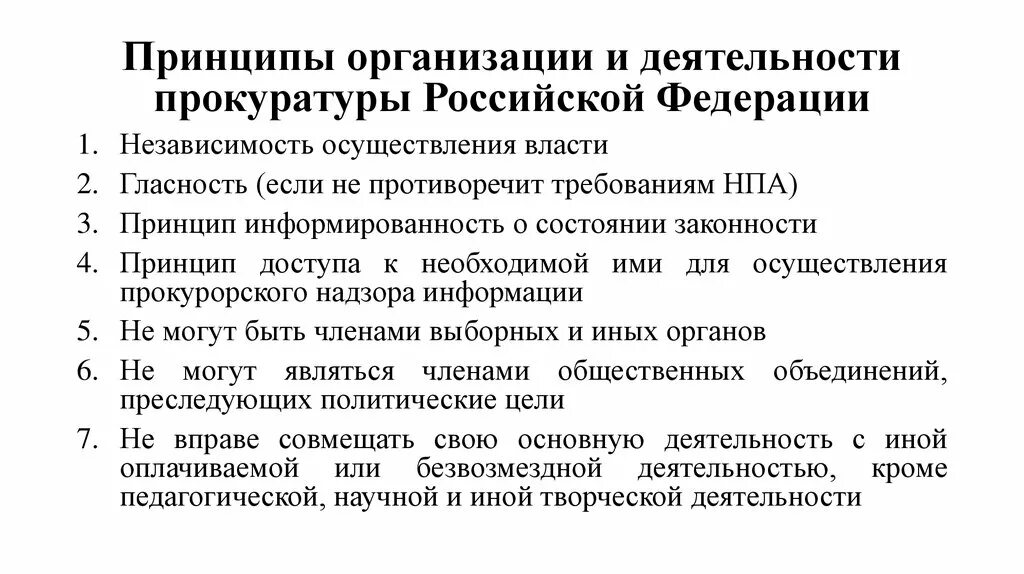 Принципы организации и деятельности прокуратуры Российской Федерации

1. Независимость осуществления власти
2. Гласность (если не противоречит требованиям НПА)
3. Принцип информированность о состоянии законности
4. Принцип доступа к необходимой ими для осуществления прокурорского надзора информации
5. Не могут быть членами выборных и иных органов
6. Не могут являться членами общественных объединений, преследующих политические цели
7. Не вправе совмещать свою основную деятельность с иной оплачиваемой или безвозмездной деятельностью, кроме педагогической, научной и иной творческой деятельности